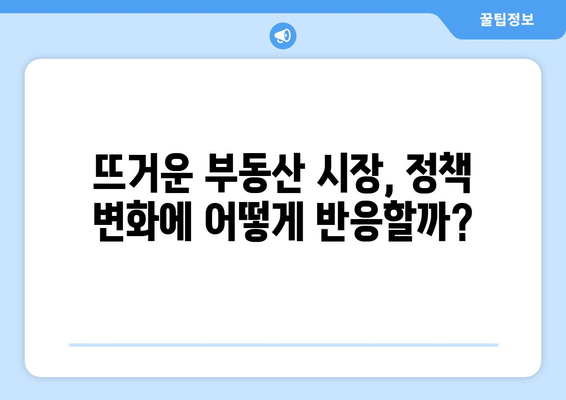 꿀팁정보

뜨거운 부동산 시장, 정책 변화에 어떻게 반응할까?